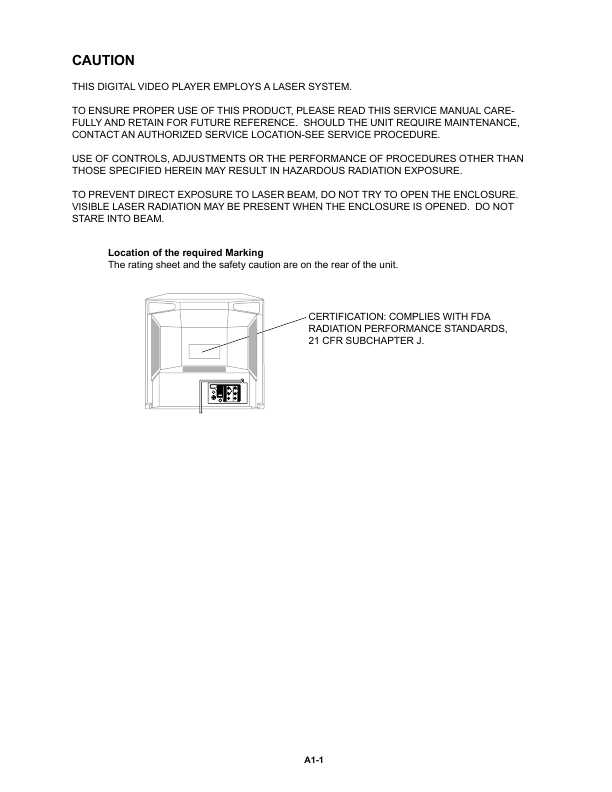 CAUTION

THIS DIGITAL VIDEO PLAYER EMPLOYS A LASER SYSTEM.

TO ENSURE PROPER USE OF THIS PRODUCT, PLEASE READ THIS SERVICE MANUAL CAREFULLY AND RETAIN FOR FUTURE REFERENCE. SHOULD THE UNIT REQUIRE MAINTENANCE, CONTACT AN AUTHORIZED SERVICE LOCATION-SEE SERVICE PROCEDURE.

USE OF CONTROLS, ADJUSTMENTS OR THE PERFORMANCE OF PROCEDURES OTHER THAN THOSE SPECIFIED HEREIN MAY RESULT IN HAZARDOUS RADIATION EXPOSURE.

TO PREVENT DIRECT EXPOSURE TO LASER BEAM, DO NOT TRY TO OPEN THE ENCLOSURE. VISIBLE LASER RADIATION MAY BE PRESENT WHEN THE ENCLOSURE IS OPENED. DO NOT STARE INTO BEAM.

Location of the required Marking
The rating sheet and the safety caution are on the rear of the unit.

CERTIFICATION: COMPLIES WITH FDA RADIATION PERFORMANCE STANDARDS, 21 CFR SUBCHAPTER J.

A1-1